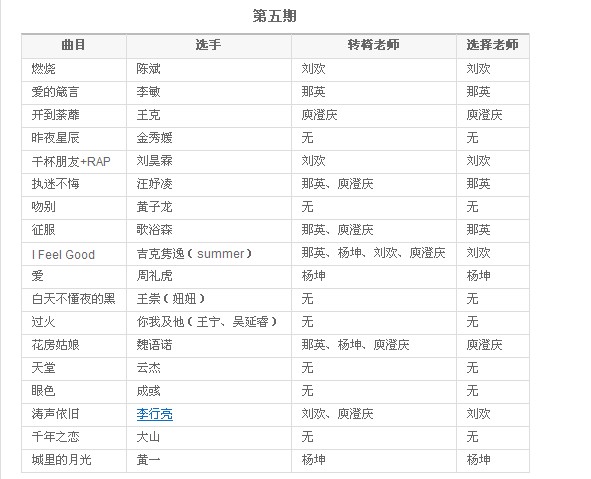 第五期

| 曲目 | 选手 | 转椅老师 | 选择老师 |
|---|---|---|---|
| 燃烧 | 陈斌 | 刘欢 | 刘欢 |
| 爱的箴言 | 李敏 | 那英 | 那英 |
| 开到荼蘼 | 王克 | 庾澄庆 | 庾澄庆 |
| 昨夜星辰 | 金秀媛 | 无 | 无 |
| 干杯朋友+RAP | 刘昊霖 | 刘欢 | 刘欢 |
| 执迷不悔 | 汪妤凌 | 那英、庾澄庆 | 那英 |
| 吻别 | 黄子龙 | 无 | 无 |
| 征服 | 歌浴森 | 那英、庾澄庆 | 那英 |
| I Feel Good | 吉克隽逸（summer） | 那英、杨坤、刘欢、庾澄庆 | 刘欢 |
| 爱 | 周礼虎 | 杨坤 | 杨坤 |
| 白天不懂夜的黑 | 王崇（妞妞） | 无 | 无 |
| 过火 | 你我及他（王宁、吴延睿） | 无 | 无 |
| 花房姑娘 | 魏语诺 | 那英、杨坤、庾澄庆 | 庾澄庆 |
| 天堂 | 云杰 | 无 | 无 |
| 眼色 | 成彧 | 无 | 无 |
| 涛声依旧 | 李行亮 | 刘欢、庾澄庆 | 刘欢 |
| 千年之恋 | 大山 | 无 | 无 |
| 城里的月光 | 黄一 | 杨坤 | 杨坤 |